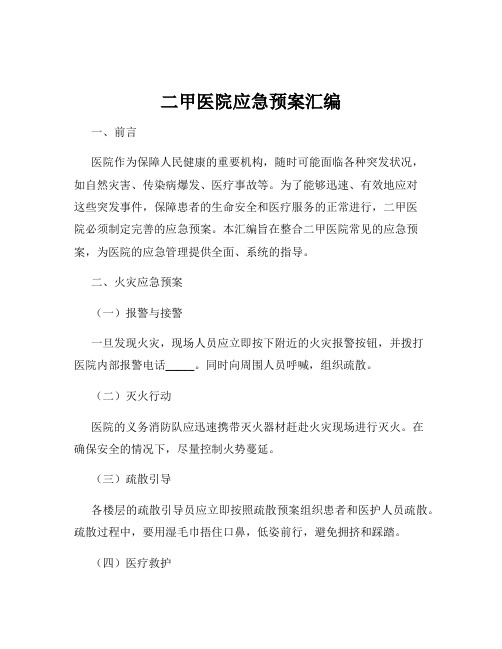 二甲医院应急预案汇编

一、前言

医院作为保障人民健康的重要机构，随时可能面临各种突发状况，如自然灾害、传染病爆发、医疗事故等。为了能够迅速、有效地应对这些突发事件，保障患者的生命安全和医疗服务的正常进行，二甲医院必须制定完善的应急预案。本汇编旨在整合二甲医院常见的应急预案，为医院的应急管理提供全面、系统的指导。

二、火灾应急预案

（一）报警与接警

一旦发现火灾，现场人员应立即按下附近的火灾报警按钮，并拨打医院内部报警电话_____。同时向周围人员呼喊，组织疏散。

（二）灭火行动

医院的义务消防队应迅速携带灭火器材赶赴火灾现场进行灭火。在确保安全的情况下，尽量控制火势蔓延。

（三）疏散引导

各楼层的疏散引导员应立即按照疏散预案组织患者和医护人员疏散。疏散过程中，要用湿毛巾捂住口鼻，低姿前行，避免拥挤和踩踏。

（四）医疗救护